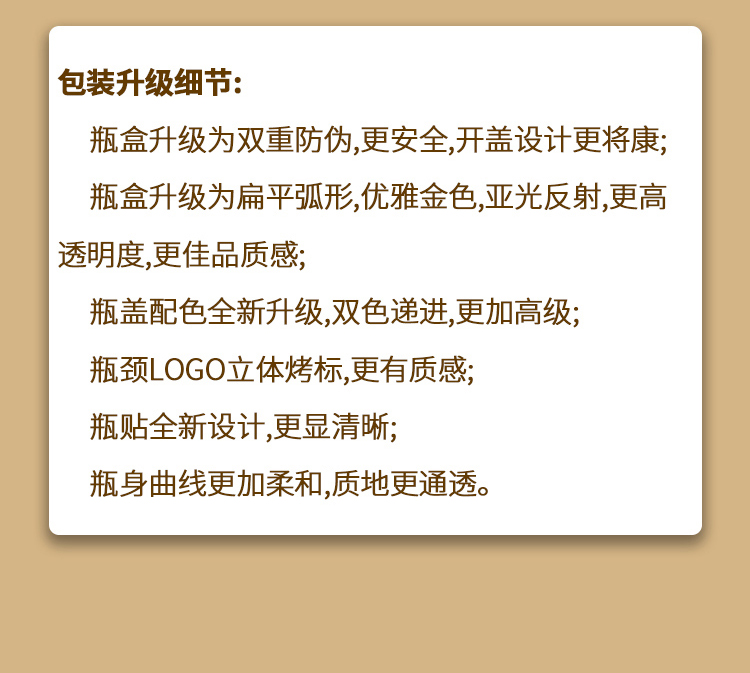 包装升级细节:

瓶盒升级为双重防伪,更安全,开盖设计更将康;

瓶盒升级为扁平弧形,优雅金色,亚光反射,更高透明度,更佳品质感;

瓶盖配色全新升级,双色递进,更加高级;

瓶颈LOGO立体烤标,更有质感;

瓶贴全新设计,更显清晰;

瓶身曲线更加柔和,质地更通透。